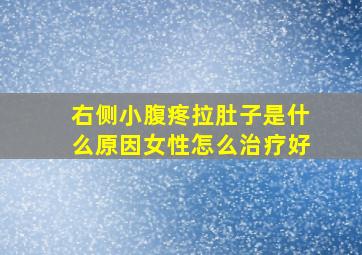 右侧小腹疼拉肚子是什么原因女性怎么治疗好